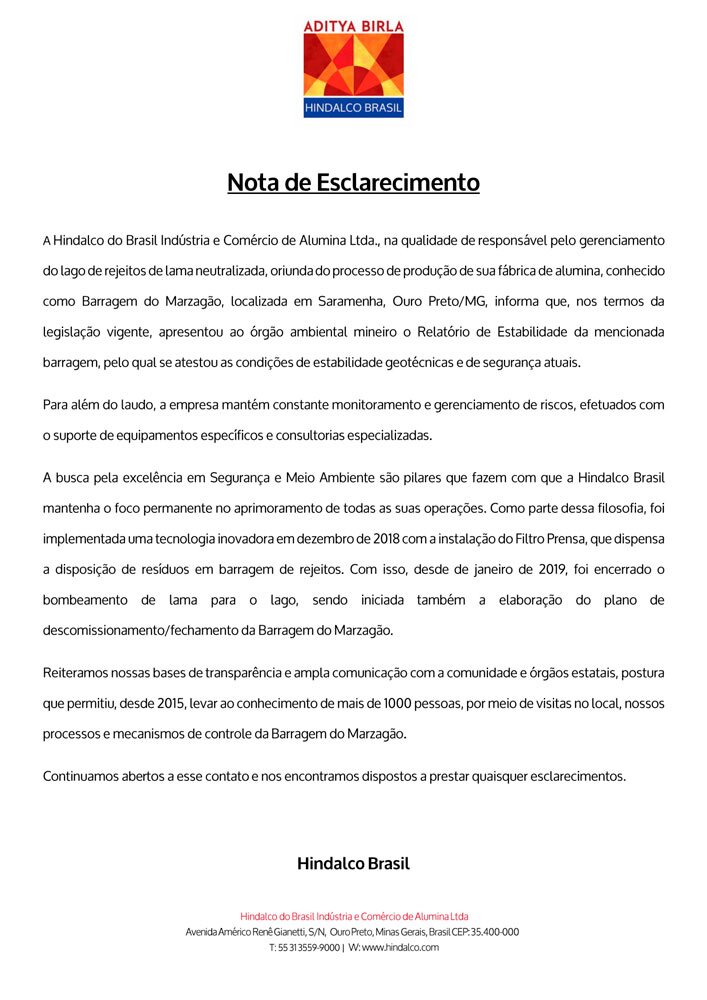 ADITYA BIRLA

HINDALCO BRASIL

Nota de Esclarecimento

A Hindalco do Brasil Indústria e Comércio de Alumina Ltda., na qualidade de responsável pelo gerenciamento do lago de rejeitos de lama neutralizada, oriunda do processo de produção de sua fábrica de alumina, conhecido como Barragem do Marzagão, localizada em Saramenha, Ouro Preto/MG, informa que, nos termos da legislação vigente, apresentou ao órgão ambiental mineiro o Relatório de Estabilidade da mencionada barragem, pelo qual se atestou as condições de estabilidade geotécnicas e de segurança atuais.

Para além do laudo, a empresa mantém constante monitoramento e gerenciamento de riscos, efetuados com o suporte de equipamentos específicos e consultorias especializadas.

A busca pela excelência em Segurança e Meio Ambiente são pilares que fazem com que a Hindalco Brasil mantenha o foco permanente no aprimoramento de todas as suas operações. Como parte dessa filosofia, foi implementada uma tecnologia inovadora em dezembro de 2018 com a instalação do Filtro Prensa, que dispensa a disposição de resíduos em barragem de rejeitos. Com isso, desde de janeiro de 2019, foi encerrado o bombeamento de lama para o lago, sendo iniciada também a elaboração do plano de descomissionamento/fechamento da Barragem do Marzagão.

Reiteramos nossas bases de transparência e ampla comunicação com a comunidade e órgãos estatais, postura que permitiu, desde 2015, levar ao conhecimento de mais de 1000 pessoas, por meio de visitas no local, nossos processos e mecanismos de controle da Barragem do Marzagão.

Continuamos abertos a esse contato e nos encontramos dispostos a prestar quaisquer esclarecimentos.

Hindalco Brasil

Hindalco do Brasil Indústria e Comércio de Alumina Ltda
Avenida Américo Renê Gianetti, S/N, Ouro Preto, Minas Gerais, Brasil CEP: 35.400-000
T: 55 31 3559-9000 | W: www.hindalco.com